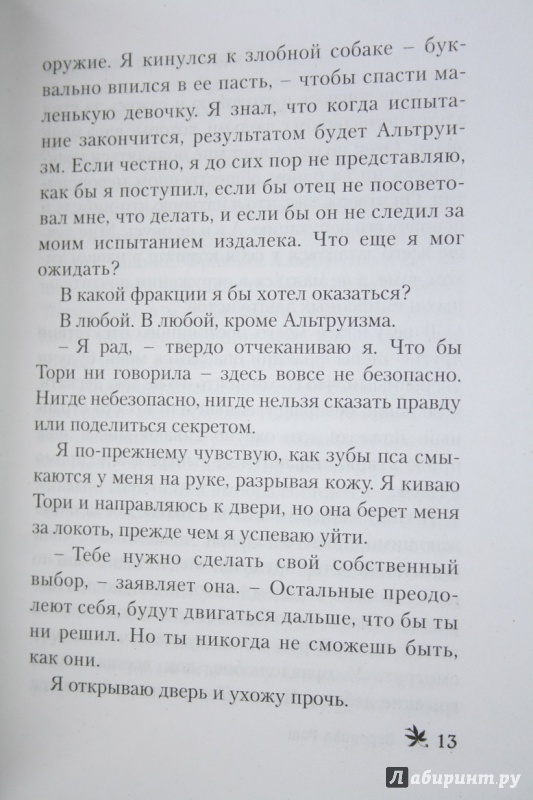 оружие. Я кинулся к злобной собаке – буквально впился в ее пасть, – чтобы спасти маленькую девочку. Я знал, что когда испытание закончится, результатом будет Альтруизм. Если честно, я до сих пор не представляю, как бы я поступил, если бы отец не посоветовал мне, что делать, и если бы он не следил за моим испытанием издалека. Что еще я мог ожидать?

В какой фракции я бы хотел оказаться?

В любой. В любой, кроме Альтруизма.

– Я рад, – твердо отчеканиваю я. Что бы Тори ни говорила – здесь вовсе не безопасно. Нигде небезопасно, нигде нельзя сказать правду или поделиться секретом.

Я по-прежнему чувствую, как зубы пса смыкаются у меня на руке, разрывая кожу. Я киваю Тори и направляюсь к двери, но она берет меня за локоть, прежде чем я успеваю уйти.

– Тебе нужно сделать свой собственный выбор, – заявляет она. – Остальные преодолеют себя, будут двигаться дальше, что бы ты ни решил. Но ты никогда не сможешь быть, как они.

Я открываю дверь и ухожу прочь.

13

Лабиринт.ру